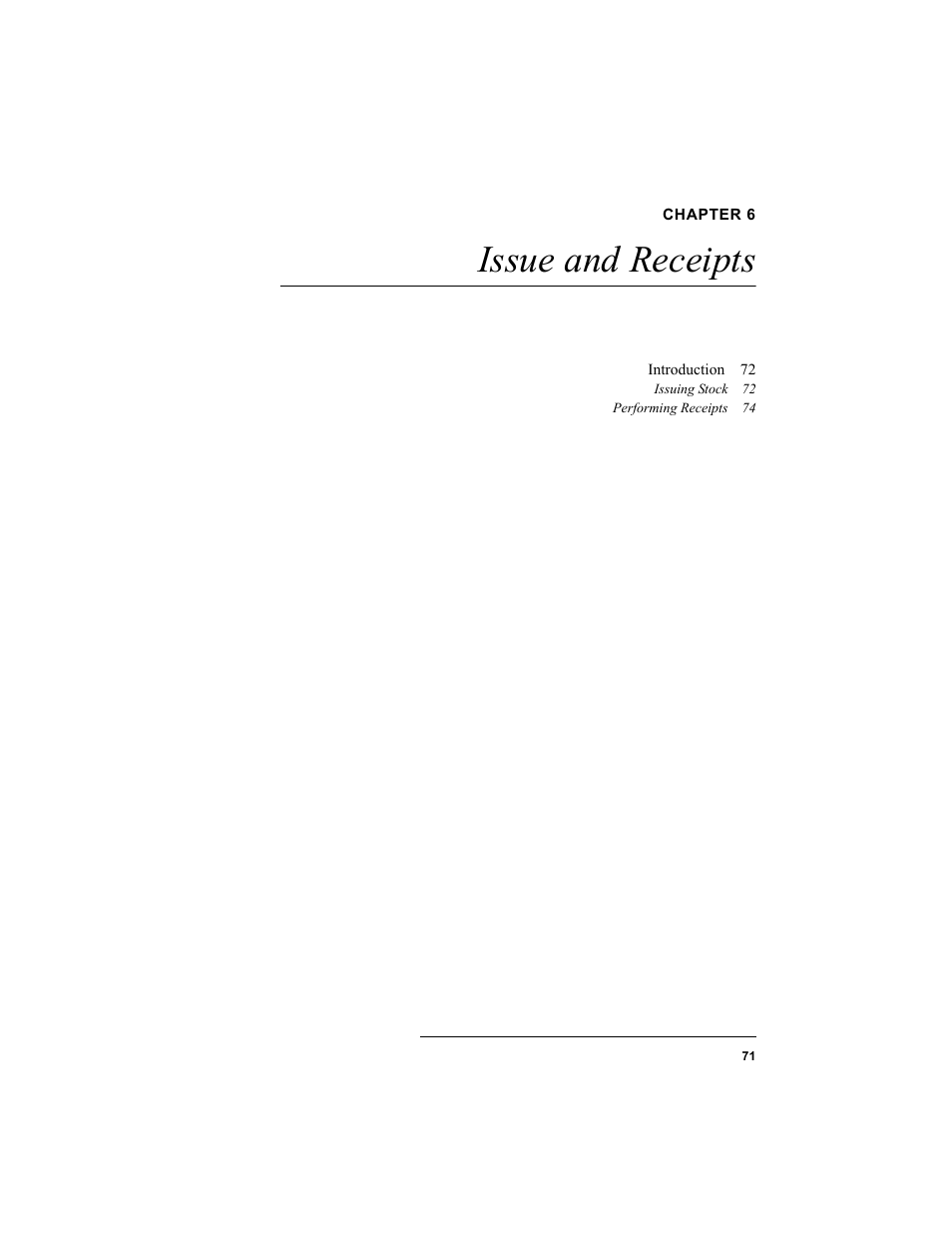 CHAPTER 6

Issue and Receipts

Introduction 72
Issuing Stock 72
Performing Receipts 74

71